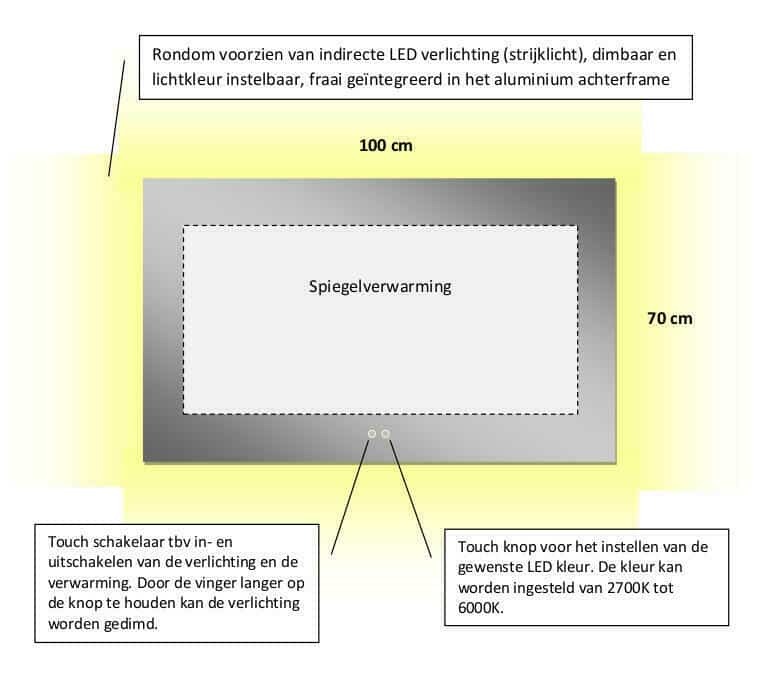 Rondom voorzien van indirecte LED verlichting (strijklicht), dimbaar en lichtkleur instelbaar, fraai geïntegreerd in het aluminium achterframe

100 cm

Spiegelverwarming

70 cm

Touch schakelaar tbv in- en uitschakelen van de verlichting en de verwarming. Door de vinger langer op de knop te houden kan de verlichting worden gedimd.

Touch knop voor het instellen van de gewenste LED kleur. De kleur kan worden ingesteld van 2700K tot 6000K.